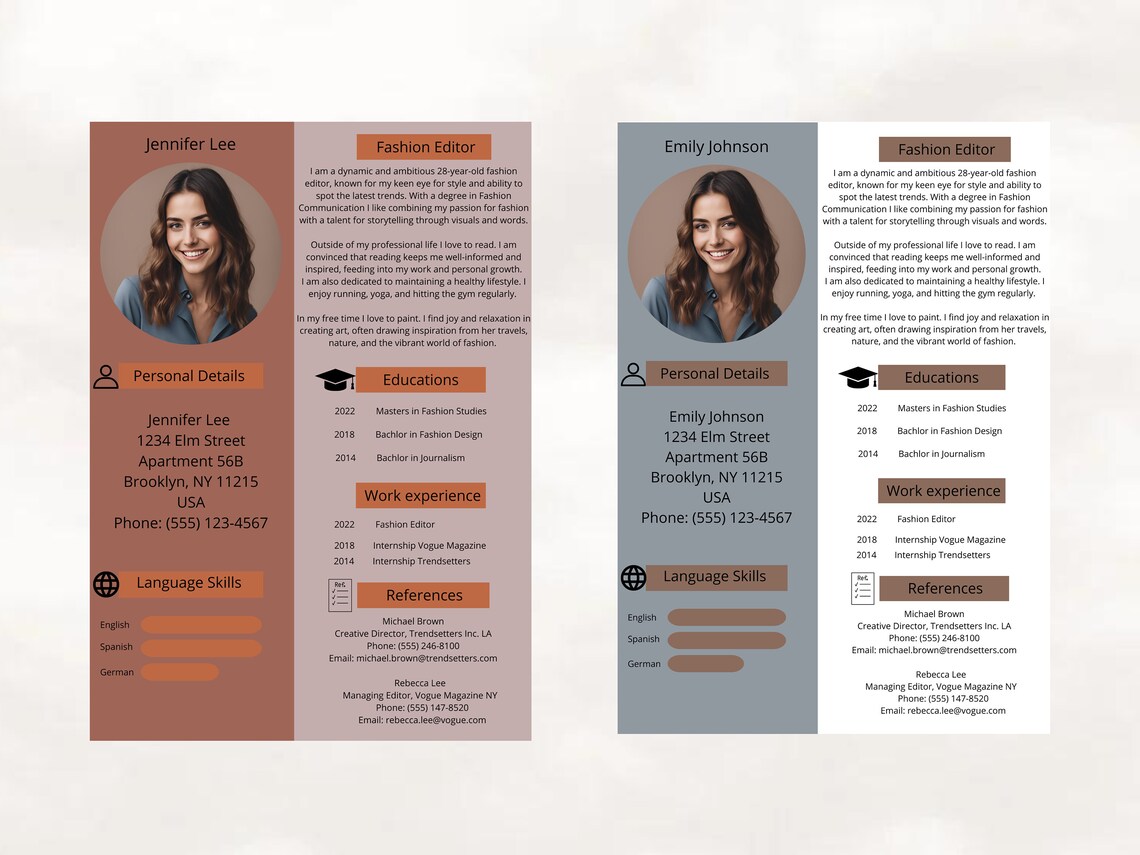 Jennifer Lee

Personal Details

Jennifer Lee
1234 Elm Street
Apartment 56B
Brooklyn, NY 11215
USA
Phone: (555) 123-4567

Language Skills

English
Spanish
German

Fashion Editor

I am a dynamic and ambitious 28-year-old fashion editor, known for my keen eye for style and ability to spot the latest trends. With a degree in Fashion Communication I like combining my passion for fashion with a talent for storytelling through visuals and words.

Outside of my professional life I love to read. I am convinced that reading keeps me well-informed and inspired, feeding into my work and personal growth. I am also dedicated to maintaining a healthy lifestyle. I enjoy running, yoga, and hitting the gym regularly.

In my free time I love to paint. I find joy and relaxation in creating art, often drawing inspiration from her travels, nature, and the vibrant world of fashion.

Educations

2022 Masters in Fashion Studies
2018 Bachlor in Fashion Design
2014 Bachlor in Journalism

Work experience

2022 Fashion Editor
2018 Internship Vogue Magazine
2014 Internship Trendsetters

Ref.

References

Michael Brown
Creative Director, Trendsetters Inc. LA
Phone: (555) 246-8100
Email: michael.brown@trendsetters.com

Rebecca Lee
Managing Editor, Vogue Magazine NY
Phone: (555) 147-8520
Email: rebecca.lee@vogue.com

Emily Johnson

Personal Details

Emily Johnson
1234 Elm Street
Apartment 56B
Brooklyn, NY 11215
USA
Phone: (555) 123-4567

Language Skills

English
Spanish
German

Fashion Editor

I am a dynamic and ambitious 28-year-old fashion editor, known for my keen eye for style and ability to spot the latest trends. With a degree in Fashion Communication I like combining my passion for fashion with a talent for storytelling through visuals and words.

Outside of my professional life I love to read. I am convinced that reading keeps me well-informed and inspired, feeding into my work and personal growth. I am also dedicated to maintaining a healthy lifestyle. I enjoy running, yoga, and hitting the gym regularly.

In my free time I love to paint. I find joy and relaxation in creating art, often drawing inspiration from her travels, nature, and the vibrant world of fashion.

Educations

2022 Masters in Fashion Studies
2018 Bachlor in Fashion Design
2014 Bachlor in Journalism

Work experience

2022 Fashion Editor
2018 Internship Vogue Magazine
2014 Internship Trendsetters

Ref.

References

Michael Brown
Creative Director, Trendsetters Inc. LA
Phone: (555) 246-8100
Email: michael.brown@trendsetters.com

Rebecca Lee
Managing Editor, Vogue Magazine NY
Phone: (555) 147-8520
Email: rebecca.lee@vogue.com